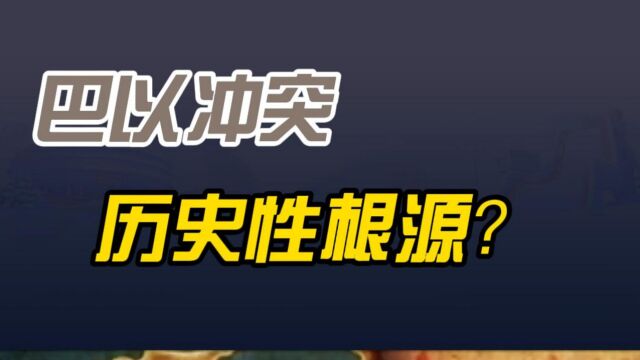 巴以冲突

历史性根源?